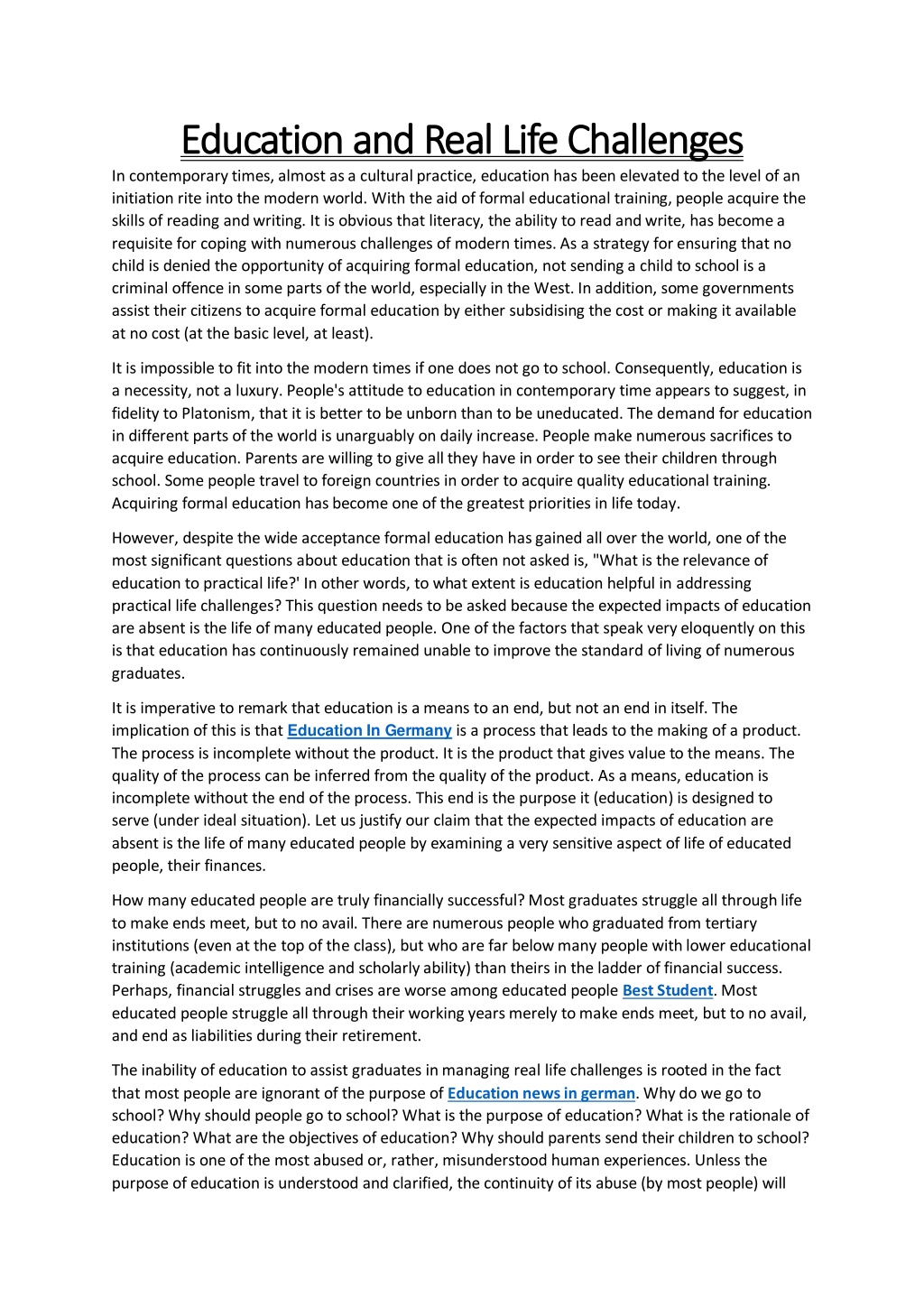 Education and Real Life Challenges

In contemporary times, almost as a cultural practice, education has been elevated to the level of an initiation rite into the modern world. With the aid of formal educational training, people acquire the skills of reading and writing. It is obvious that literacy, the ability to read and write, has become a requisite for coping with numerous challenges of modern times. As a strategy for ensuring that no child is denied the opportunity of acquiring formal education, not sending a child to school is a criminal offence in some parts of the world, especially in the West. In addition, some governments assist their citizens to acquire formal education by either subsidising the cost or making it available at no cost (at the basic level, at least).

It is impossible to fit into the modern times if one does not go to school. Consequently, education is a necessity, not a luxury. People's attitude to education in contemporary time appears to suggest, in fidelity to Platonism, that it is better to be unborn than to be uneducated. The demand for education in different parts of the world is unarguably on daily increase. People make numerous sacrifices to acquire education. Parents are willing to give all they have in order to see their children through school. Some people travel to foreign countries in order to acquire quality educational training. Acquiring formal education has become one of the greatest priorities in life today.

However, despite the wide acceptance formal education has gained all over the world, one of the most significant questions about education that is often not asked is, "What is the relevance of education to practical life?' In other words, to what extent is education helpful in addressing practical life challenges? This question needs to be asked because the expected impacts of education are absent is the life of many educated people. One of the factors that speak very eloquently on this is that education has continuously remained unable to improve the standard of living of numerous graduates.

It is imperative to remark that education is a means to an end, but not an end in itself. The implication of this is that Education In Germany is a process that leads to the making of a product. The process is incomplete without the product. It is the product that gives value to the means. The quality of the process can be inferred from the quality of the product. As a means, education is incomplete without the end of the process. This end is the purpose it (education) is designed to serve (under ideal situation). Let us justify our claim that the expected impacts of education are absent is the life of many educated people by examining a very sensitive aspect of life of educated people, their finances.

How many educated people are truly financially successful? Most graduates struggle all through life to make ends meet, but to no avail. There are numerous people who graduated from tertiary institutions (even at the top of the class), but who are far below many people with lower educational training (academic intelligence and scholarly ability) than theirs in the ladder of financial success. Perhaps, financial struggles and crises are worse among educated people Best Student. Most educated people struggle all through their working years merely to make ends meet, but to no avail, and end as liabilities during their retirement.

The inability of education to assist graduates in managing real life challenges is rooted in the fact that most people are ignorant of the purpose of Education news in german. Why do we go to school? Why should people go to school? What is the purpose of education? What is the rationale of education? What are the objectives of education? Why should parents send their children to school? Education is one of the most abused or, rather, misunderstood human experiences. Unless the purpose of education is understood and clarified, the continuity of its abuse (by most people) will